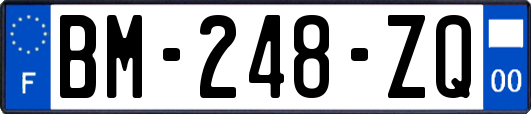 F
BM-248-ZQ
00